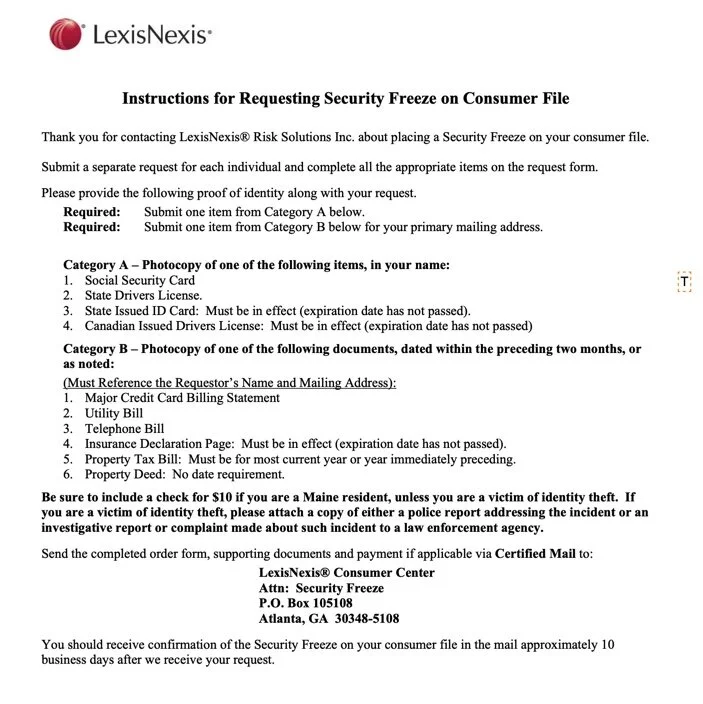 LexisNexis®

Instructions for Requesting Security Freeze on Consumer File

Thank you for contacting LexisNexis® Risk Solutions Inc. about placing a Security Freeze on your consumer file.

Submit a separate request for each individual and complete all the appropriate items on the request form.

Please provide the following proof of identity along with your request.
Required: Submit one item from Category A below.
Required: Submit one item from Category B below for your primary mailing address.

Category A – Photocopy of one of the following items, in your name:
1. Social Security Card
2. State Drivers License.
3. State Issued ID Card: Must be in effect (expiration date has not passed).
4. Canadian Issued Drivers License: Must be in effect (expiration date has not passed)

T

Category B – Photocopy of one of the following documents, dated within the preceding two months, or as noted:
(Must Reference the Requestor's Name and Mailing Address):
1. Major Credit Card Billing Statement
2. Utility Bill
3. Telephone Bill
4. Insurance Declaration Page: Must be in effect (expiration date has not passed).
5. Property Tax Bill: Must be for most current year or year immediately preceding.
6. Property Deed: No date requirement.

Be sure to include a check for $10 if you are a Maine resident, unless you are a victim of identity theft. If you are a victim of identity theft, please attach a copy of either a police report addressing the incident or an investigative report or complaint made about such incident to a law enforcement agency.

Send the completed order form, supporting documents and payment if applicable via Certified Mail to:
LexisNexis® Consumer Center
Attn: Security Freeze
P.O. Box 105108
Atlanta, GA 30348-5108

You should receive confirmation of the Security Freeze on your consumer file in the mail approximately 10 business days after we receive your request.